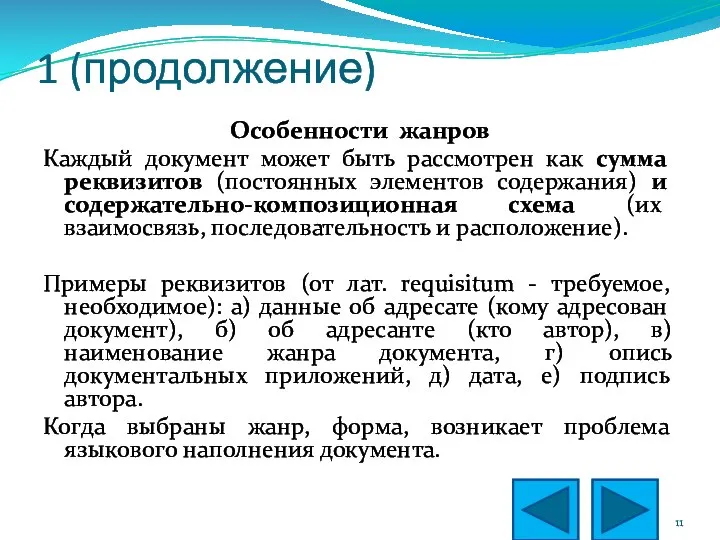 1 (продолжение)

Особенности жанров

Каждый документ может быть рассмотрен как сумма реквизитов (постоянных элементов содержания) и содержательно-композиционная схема (их взаимосвязь, последовательность и расположение).

Примеры реквизитов (от лат. requisitum - требуемое, необходимое): а) данные об адресате (кому адресован документ), б) об адресанте (кто автор), в) наименование жанра документа, г) опись документальных приложений, д) дата, е) подпись автора.

Когда выбраны жанр, форма, возникает проблема языкового наполнения документа.

11